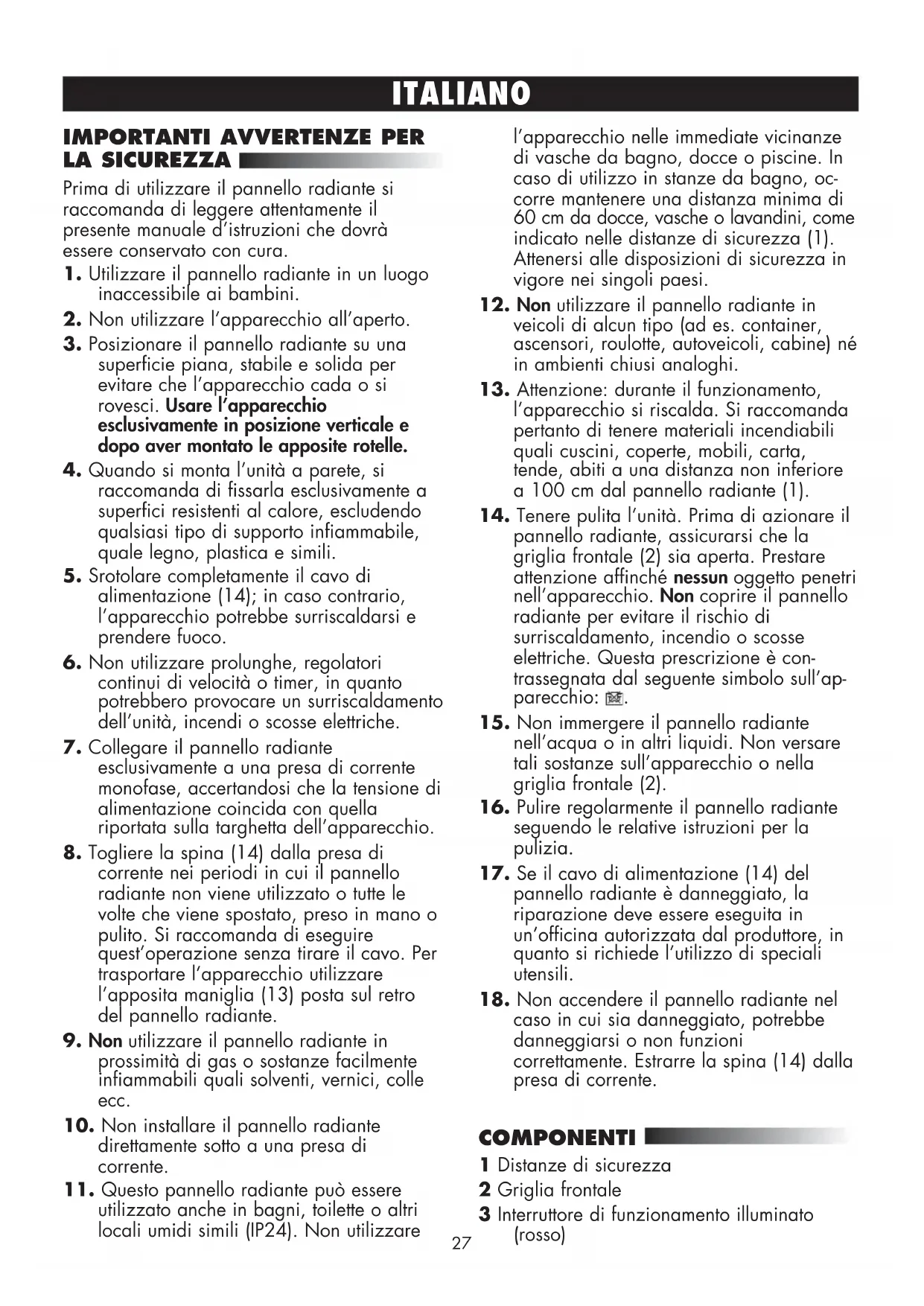 ITALIANO

IMPORTANTI AVVERTENZE PER LA SICUREZZA

Prima di utilizzare il pannello radiante si raccomanda di leggere attentamente il presente manuale d'istruzioni che dovrà essere conservato con cura.

1. Utilizzare il pannello radiante in un luogo inaccessibile ai bambini.

2. Non utilizzare l'apparecchio all'aperto.

3. Posizionare il pannello radiante su una superficie piana, stabile e solida per evitare che l'apparecchio cada o si rovesci. Usare l'apparecchio esclusivamente in posizione verticale e dopo aver montato le apposite rotelle.

4. Quando si monta l'unità a parete, si raccomanda di fissarla esclusivamente a superfici resistenti al calore, escludendo qualsiasi tipo di supporto infiammabile, quale legno, plastica e simili.

5. Srotolare completamente il cavo di alimentazione (14); in caso contrario, l'apparecchio potrebbe surriscaldarsi e prendere fuoco.

6. Non utilizzare prolunghe, regolatori continui di velocità o timer, in quanto potrebbero provocare un surriscaldamento dell'unità, incendi o scosse elettriche.

7. Collegare il pannello radiante esclusivamente a una presa di corrente monofase, accertandosi che la tensione di alimentazione coincida con quella riportata sulla targhetta dell'apparecchio.

8. Togliere la spina (14) dalla presa di corrente nei periodi in cui il pannello radiante non viene utilizzato o tutte le volte che viene spostato, preso in mano o pulito. Si raccomanda di eseguire quest'operazione senza tirare il cavo. Per trasportare l'apparecchio utilizzare l'apposita maniglia (13) posta sul retro del pannello radiante.

9. Non utilizzare il pannello radiante in prossimità di gas o sostanze facilmente infiammabili quali solventi, vernici, colle ecc.

10. Non installare il pannello radiante direttamente sotto a una presa di corrente.

11. Questo pannello radiante può essere utilizzato anche in bagni, toilette o altri locali umidi simili (IP24). Non utilizzare l'apparecchio nelle immediate vicinanze di vasche da bagno, docce o piscine. In caso di utilizzo in stanze da bagno, occorre mantenere una distanza minima di 60 cm da docce, vasche o lavandini, come indicato nelle distanze di sicurezza (1). Attenersi alle disposizioni di sicurezza in vigore nei singoli paesi.

12. Non utilizzare il pannello radiante in veicoli di alcun tipo (ad es. container, ascensori, roulotte, autoveicoli, cabine) né in ambienti chiusi analoghi.

13. Attenzione: durante il funzionamento, l'apparecchio si riscalda. Si raccomanda pertanto di tenere materiali incendiabili quali cuscini, coperte, mobili, carta, tende, abiti a una distanza non inferiore a 100 cm dal pannello radiante (1).

14. Tenere pulita l'unità. Prima di azionare il pannello radiante, assicurarsi che la griglia frontale (2) sia aperta. Prestare attenzione affinché nessun oggetto penetri nell'apparecchio. Non coprire il pannello radiante per evitare il rischio di surriscaldamento, incendio o scosse elettriche. Questa prescrizione è contrassegnata dal seguente simbolo sull'apparecchio: .

15. Non immergere il pannello radiante nell'acqua o in altri liquidi. Non versare tali sostanze sull'apparecchio o nella griglia frontale (2).

16. Pulire regolarmente il pannello radiante seguendo le relative istruzioni per la pulizia.

17. Se il cavo di alimentazione (14) del pannello radiante è danneggiato, la riparazione deve essere eseguita in un'officina autorizzata dal produttore, in quanto si richiede l'utilizzo di speciali utensili.

18. Non accendere il pannello radiante nel caso in cui sia danneggiato, potrebbe danneggiarsi o non funzioni correttamente. Estrarre la spina (14) dalla presa di corrente.

COMPONENTI

1 Distanze di sicurezza
2 Griglia frontale
3 Interruttore di funzionamento illuminato (rosso)

27